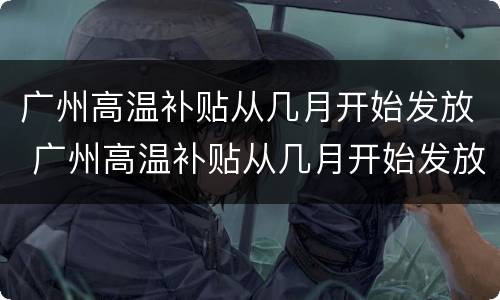 广州高温补贴从几月开始发放

广州高温补贴从几月开始发放